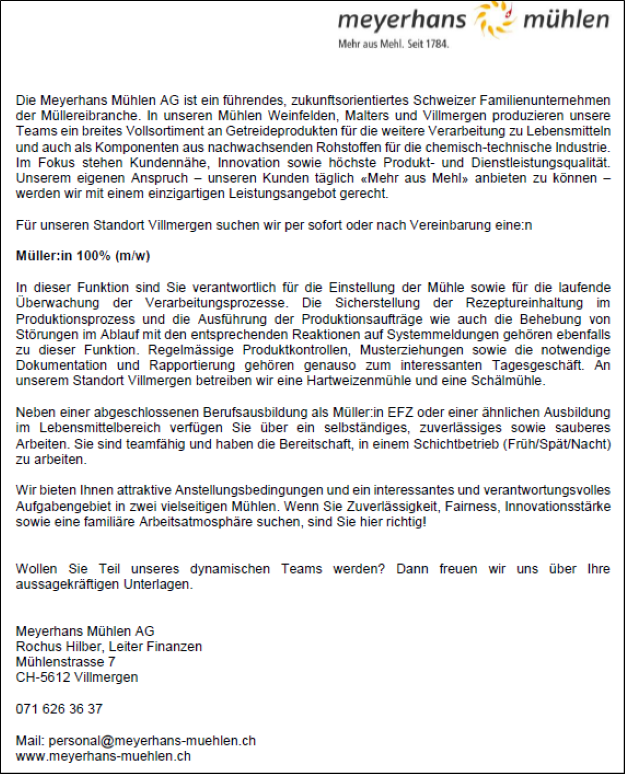 meyerhans mühlen
Mehr aus Mehl. Seit 1784.

Die Meyerhans Mühlen AG ist ein führendes, zukunftsorientiertes Schweizer Familienunternehmen der Müllereibranche. In unseren Mühlen Weinfelden, Malters und Villmergen produzieren unsere Teams ein breites Vollsortiment an Getreideprodukten für die weitere Verarbeitung zu Lebensmitteln und auch als Komponenten aus nachwachsenden Rohstoffen für die chemisch-technische Industrie. Im Fokus stehen Kundennähe, Innovation sowie höchste Produkt- und Dienstleistungsqualität. Unserem eigenen Anspruch – unseren Kunden täglich «Mehr aus Mehl» anbieten zu können – werden wir mit einem einzigartigen Leistungsangebot gerecht.

Für unseren Standort Villmergen suchen wir per sofort oder nach Vereinbarung eine:n

Müller:in 100% (m/w)

In dieser Funktion sind Sie verantwortlich für die Einstellung der Mühle sowie für die laufende Überwachung der Verarbeitungsprozesse. Die Sicherstellung der Rezeptureinhaltung im Produktionsprozess und die Ausführung der Produktionsaufträge wie auch die Behebung von Störungen im Ablauf mit den entsprechenden Reaktionen auf Systemmeldungen gehören ebenfalls zu dieser Funktion. Regelmässige Produktkontrollen, Musterziehungen sowie die notwendige Dokumentation und Rapportierung gehören genauso zum interessanten Tagesgeschäft. An unserem Standort Villmergen betreiben wir eine Hartweizenmühle und eine Schälmühle.

Neben einer abgeschlossenen Berufsausbildung als Müller:in EFZ oder einer ähnlichen Ausbildung im Lebensmittelbereich verfügen Sie über ein selbständiges, zuverlässiges sowie sauberes Arbeiten. Sie sind teamfähig und haben die Bereitschaft, in einem Schichtbetrieb (Früh/Spät/Nacht) zu arbeiten.

Wir bieten Ihnen attraktive Anstellungsbedingungen und ein interessantes und verantwortungsvolles Aufgabengebiet in zwei vielseitigen Mühlen. Wenn Sie Zuverlässigkeit, Fairness, Innovationsstärke sowie eine familiäre Arbeitsatmosphäre suchen, sind Sie hier richtig!

Wollen Sie Teil unseres dynamischen Teams werden? Dann freuen wir uns über Ihre aussagekräftigen Unterlagen.

Meyerhans Mühlen AG
Rochus Hilber, Leiter Finanzen
Mühlenstrasse 7
CH-5612 Villmergen

071 626 36 37

Mail: personal@meyerhans-muehlen.ch
www.meyerhans-muehlen.ch